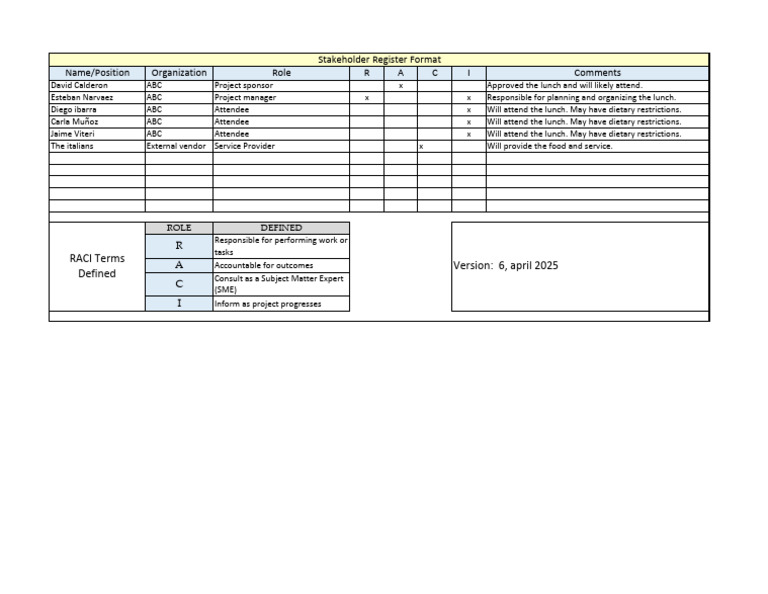 Stakeholder Register Format

| Name/Position | Organization | Role | R | A | C | I | Comments |
|---|---|---|---|---|---|---|---|
| David Calderon | ABC | Project sponsor | | x | | | Approved the lunch and will likely attend. |
| Esteban Narvaez | ABC | Project manager | x | | | x | Responsible for planning and organizing the lunch. |
| Diego ibarra | ABC | Attendee | | | | x | Will attend the lunch. May have dietary restrictions. |
| Carla Muñoz | ABC | Attendee | | | | x | Will attend the lunch. May have dietary restrictions. |
| Jaime Viteri | ABC | Attendee | | | | x | Will attend the lunch. May have dietary restrictions. |
| The italians | External vendor | Service Provider | | | x | | Will provide the food and service. |

RACI Terms Defined

| ROLE | DEFINED |
|---|---|
| R | Responsible for performing work or tasks |
| A | Accountable for outcomes |
| C | Consult as a Subject Matter Expert (SME) |
| I | Inform as project progresses |

Version: 6, april 2025